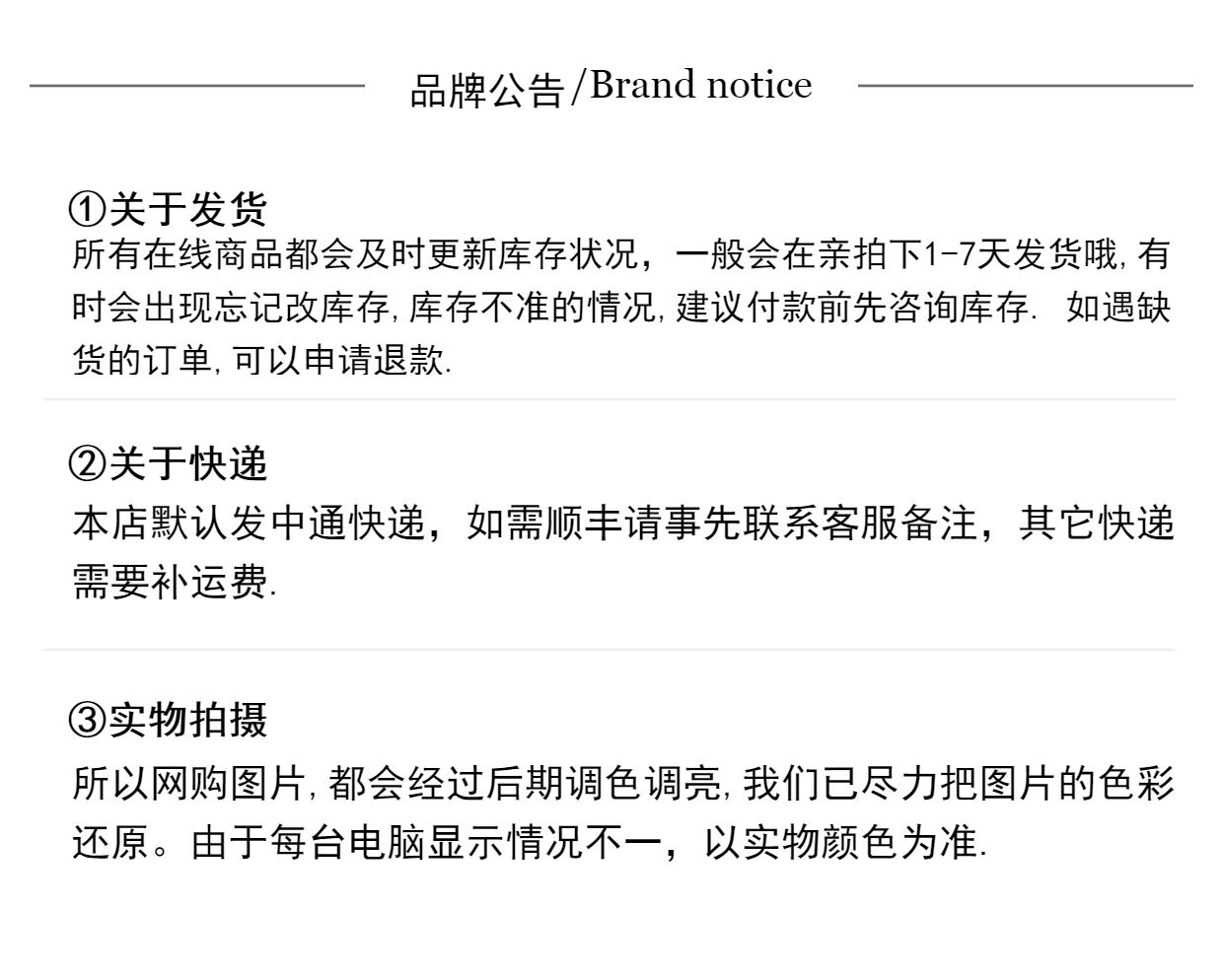 品牌公告/Brand notice

①关于发货
所有在线商品都会及时更新库存状况，一般会在亲拍下1-7天发货哦,有时会出现忘记改库存,库存不准的情况,建议付款前先咨询库存. 如遇缺货的订单,可以申请退款.

②关于快递
本店默认发中通快递，如需顺丰请事先联系客服备注，其它快递需要补运费.

③实物拍摄
所以网购图片,都会经过后期调色调亮,我们已尽力把图片的色彩还原。由于每台电脑显示情况不一，以实物颜色为准.